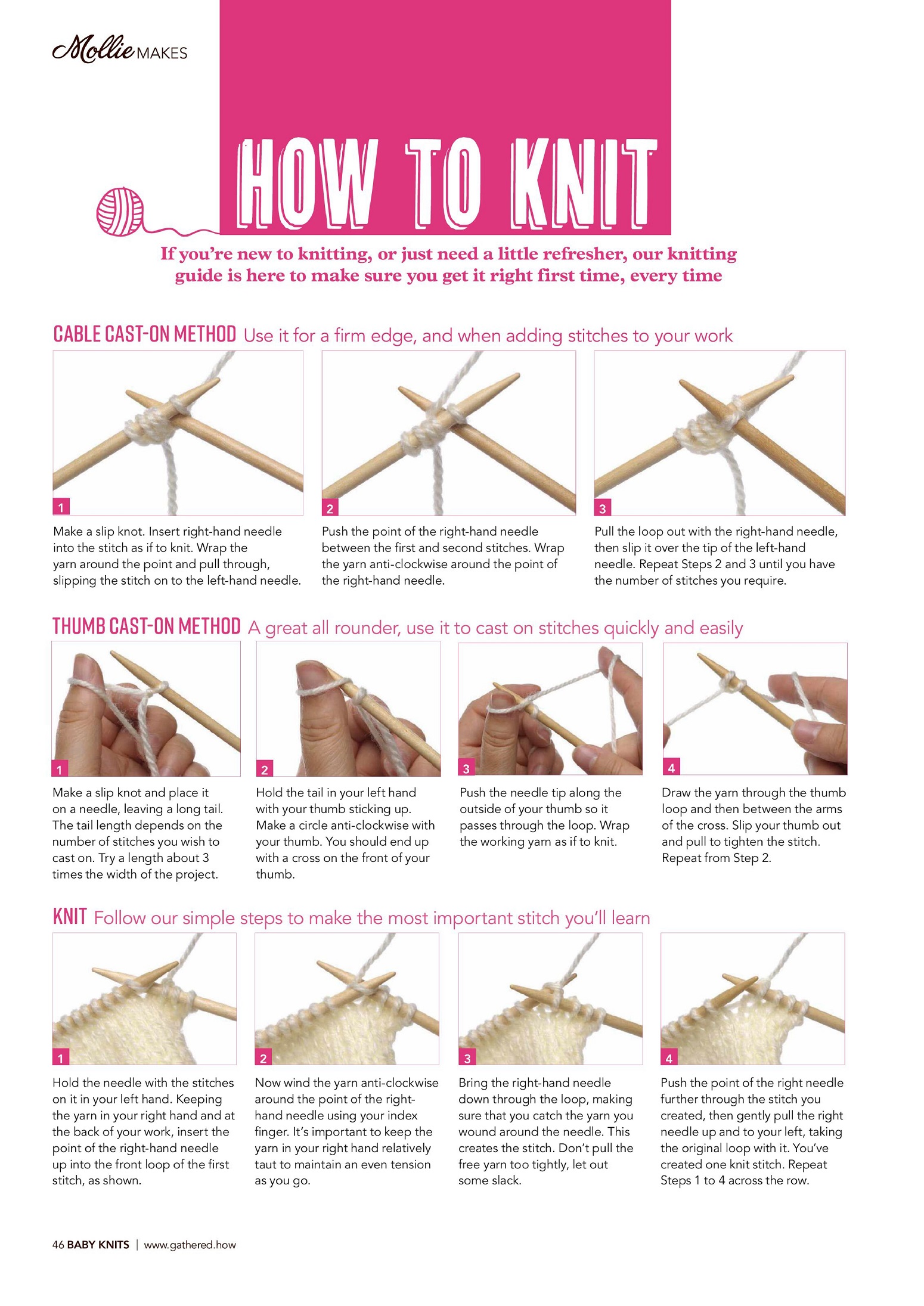 Mollie MAKES

HOW TO KNIT

If you're new to knitting, or just need a little refresher, our knitting guide is here to make sure you get it right first time, every time

CABLE CAST-ON METHOD Use it for a firm edge, and when adding stitches to your work

1
Make a slip knot. Insert right-hand needle into the stitch as if to knit. Wrap the yarn around the point and pull through, slipping the stitch on to the left-hand needle.

2
Push the point of the right-hand needle between the first and second stitches. Wrap the yarn anti-clockwise around the point of the right-hand needle.

3
Pull the loop out with the right-hand needle, then slip it over the tip of the left-hand needle. Repeat Steps 2 and 3 until you have the number of stitches you require.

THUMB CAST-ON METHOD A great all rounder, use it to cast on stitches quickly and easily

1
Make a slip knot and place it on a needle, leaving a long tail. The tail length depends on the number of stitches you wish to cast on. Try a length about 3 times the width of the project.

2
Hold the tail in your left hand with your thumb sticking up. Make a circle anti-clockwise with your thumb. You should end up with a cross on the front of your thumb.

3
Push the needle tip along the outside of your thumb so it passes through the loop. Wrap the working yarn as if to knit.

4
Draw the yarn through the thumb loop and then between the arms of the cross. Slip your thumb out and pull to tighten the stitch. Repeat from Step 2.

KNIT Follow our simple steps to make the most important stitch you'll learn

1
Hold the needle with the stitches on it in your left hand. Keeping the yarn in your right hand and at the back of your work, insert the point of the right-hand needle up into the front loop of the first stitch, as shown.

2
Now wind the yarn anti-clockwise around the point of the right-hand needle using your index finger. It's important to keep the yarn in your right hand relatively taut to maintain an even tension as you go.

3
Bring the right-hand needle down through the loop, making sure that you catch the yarn you wound around the needle. This creates the stitch. Don't pull the free yarn too tightly, let out some slack.

4
Push the point of the right needle further through the stitch you created, then gently pull the right needle up and to your left, taking the original loop with it. You've created one knit stitch. Repeat Steps 1 to 4 across the row.

46 BABY KNITS | www.gathered.how